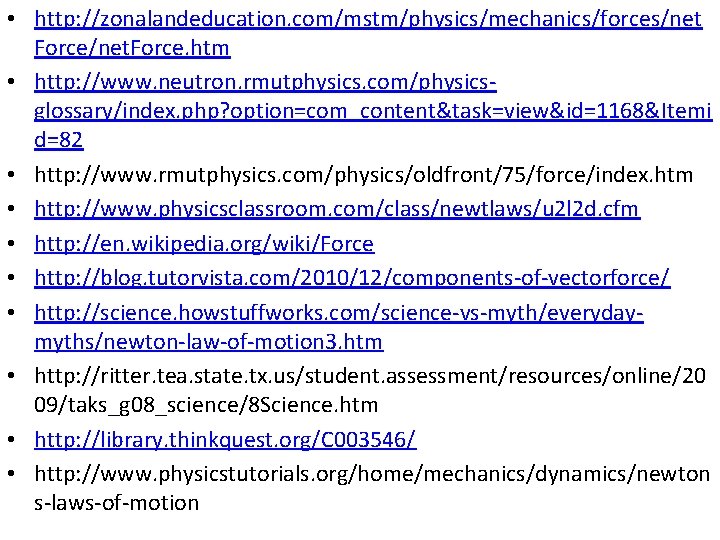 • http://zonalandeducation.com/mstm/physics/mechanics/forces/netForce/netForce.htm
• http://www.neutron.rmutphysics.com/physics-glossary/index.php?option=com_content&task=view&id=1168&Itemid=82
• http://www.rmutphysics.com/physics/oldfront/75/force/index.htm
• http://www.physicsclassroom.com/class/newtlaws/u2l2d.cfm
• http://en.wikipedia.org/wiki/Force
• http://blog.tutorvista.com/2010/12/components-of-vectorforce/
• http://science.howstuffworks.com/science-vs-myth/everyday-myths/newton-law-of-motion3.htm
• http://ritter.tea.state.tx.us/student.assessment/resources/online/2009/taks_g08_science/8Science.htm
• http://library.thinkquest.org/C003546/
• http://www.physicstutorials.org/home/mechanics/dynamics/newtons-laws-of-motion